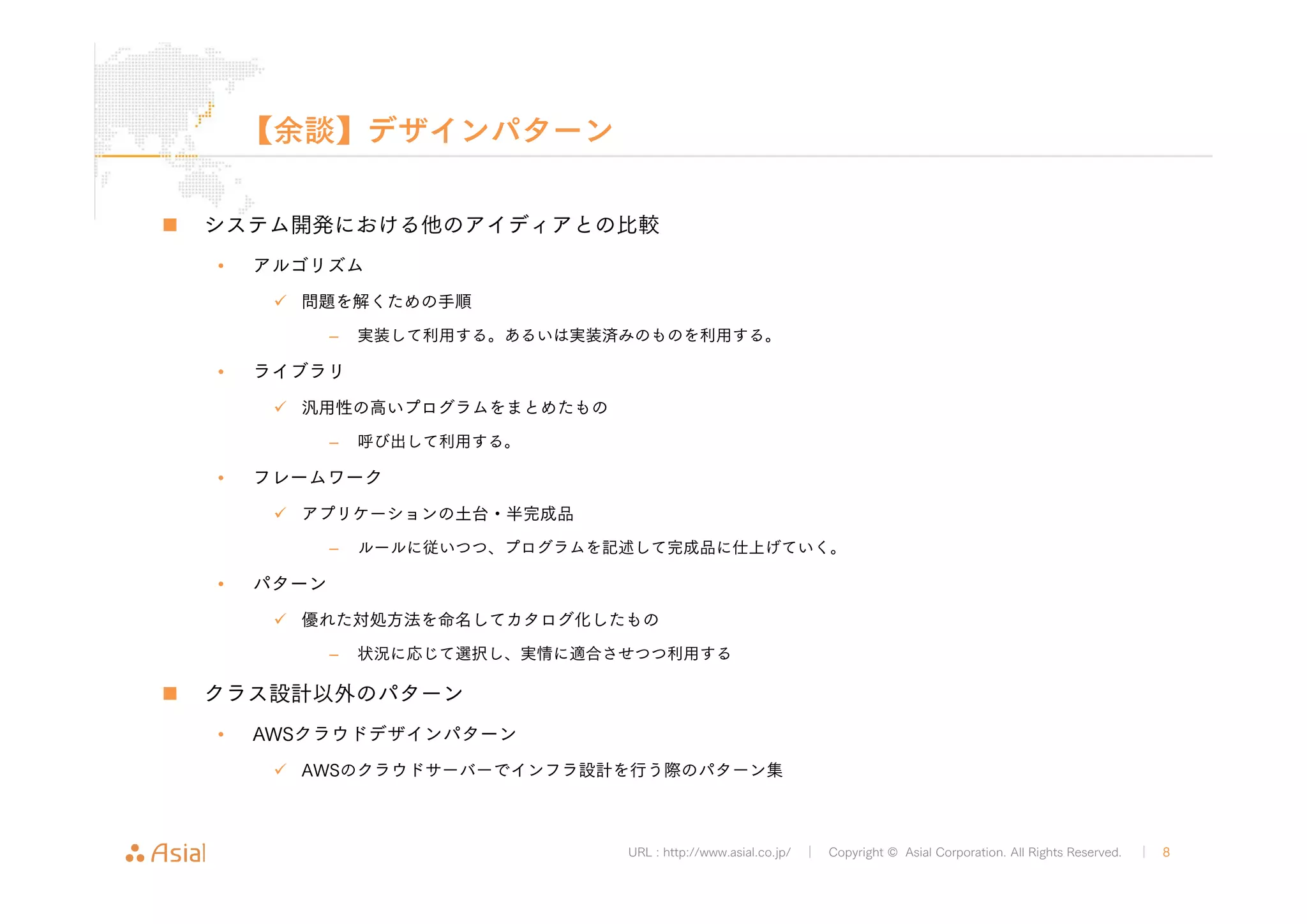 【余談】デザインパターン

■ システム開発における他のアイディアとの比較

• アルゴリズム

✓ 問題を解くための手順

– 実装して利用する。あるいは実装済みのものを利用する。

• ライブラリ

✓ 汎用性の高いプログラムをまとめたもの

– 呼び出して利用する。

• フレームワーク

✓ アプリケーションの土台・半完成品

– ルールに従いつつ、プログラムを記述して完成品に仕上げていく。

• パターン

✓ 優れた対処方法を命名してカタログ化したもの

– 状況に応じて選択し、実情に適合させつつ利用する

■ クラス設計以外のパターン

• AWSクラウドデザインパターン

✓ AWSのクラウドサーバーでインフラ設計を行う際のパターン集

Asial

URL : http://www.asial.co.jp/ | Copyright © Asial Corporation. All Rights Reserved. | 8